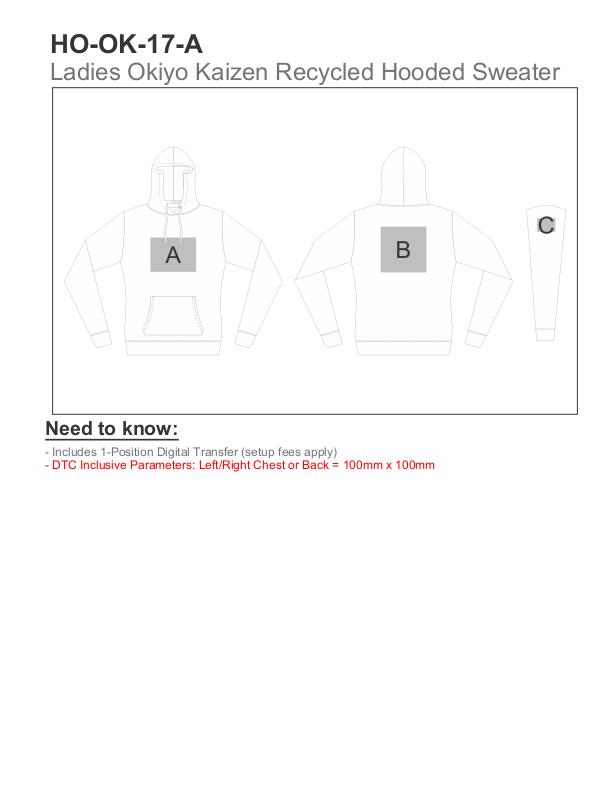 HO-OK-17-A
Ladies Okiyo Kaizen Recycled Hooded Sweater

A

B

C

Need to know:

- Includes 1-Position Digital Transfer (setup fees apply)
- DTC Inclusive Parameters: Left/Right Chest or Back = 100mm x 100mm